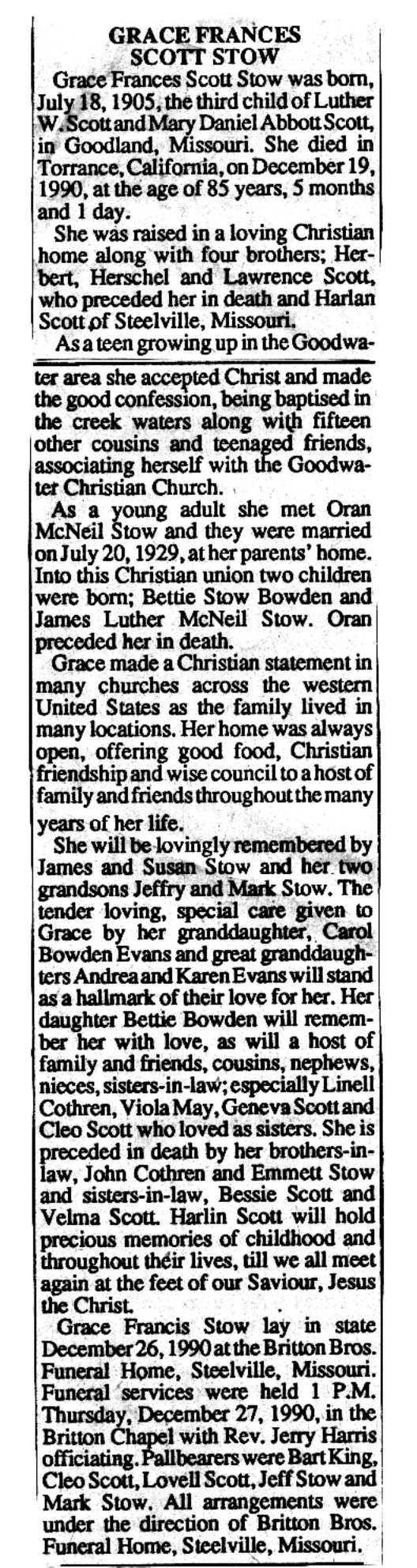 GRACE FRANCES
SCOTT STOW

Grace Frances Scott Stow was born, July 18, 1905, the third child of Luther W. Scott and Mary Daniel Abbott Scott, in Goodland, Missouri. She died in Torrance, California, on December 19, 1990, at the age of 85 years, 5 months and 1 day.

She was raised in a loving Christian home along with four brothers; Herbert, Herschel and Lawrence Scott, who preceded her in death and Harlan Scott of Steelville, Missouri.

As a teen growing up in the Goodwater area she accepted Christ and made the good confession, being baptised in the creek waters along with fifteen other cousins and teenaged friends, associating herself with the Goodwater Christian Church.

As a young adult she met Oran McNeil Stow and they were married on July 20, 1929, at her parents' home. Into this Christian union two children were born; Bettie Stow Bowden and James Luther McNeil Stow. Oran preceded her in death.

Grace made a Christian statement in many churches across the western United States as the family lived in many locations. Her home was always open, offering good food, Christian friendship and wise council to a host of family and friends throughout the many years of her life.

She will be lovingly remembered by James and Susan Stow and her two grandsons Jeffry and Mark Stow. The tender loving, special care given to Grace by her granddaughter, Carol Bowden Evans and great granddaughters Andrea and Karen Evans will stand as a hallmark of their love for her. Her daughter Bettie Bowden will remember her with love, as will a host of family and friends, cousins, nephews, nieces, sisters-in-law; especially Linell Cothren, Viola May, Geneva Scott and Cleo Scott who loved as sisters. She is preceded in death by her brothers-in-law, John Cothren and Emmett Stow and sisters-in-law, Bessie Scott and Velma Scott. Harlin Scott will hold precious memories of childhood and throughout their lives, till we all meet again at the feet of our Saviour, Jesus the Christ.

Grace Francis Stow lay in state December 26, 1990 at the Britton Bros. Funeral Home, Steelville, Missouri. Funeral services were held 1 P.M. Thursday, December 27, 1990, in the Britton Chapel with Rev. Jerry Harris officiating. Pallbearers were Bart King, Cleo Scott, Lovell Scott, Jeff Stow and Mark Stow. All arrangements were under the direction of Britton Bros. Funeral Home, Steelville, Missouri.